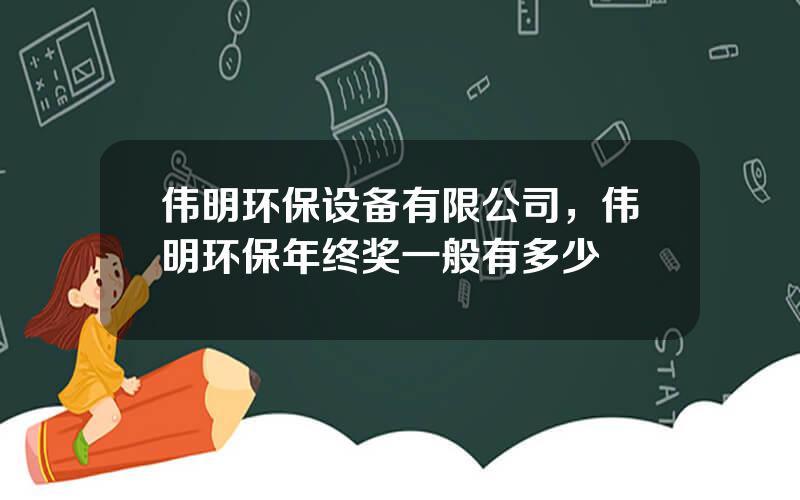 伟明环保设备有限公司，伟明环保年终奖一般有多少

STAT